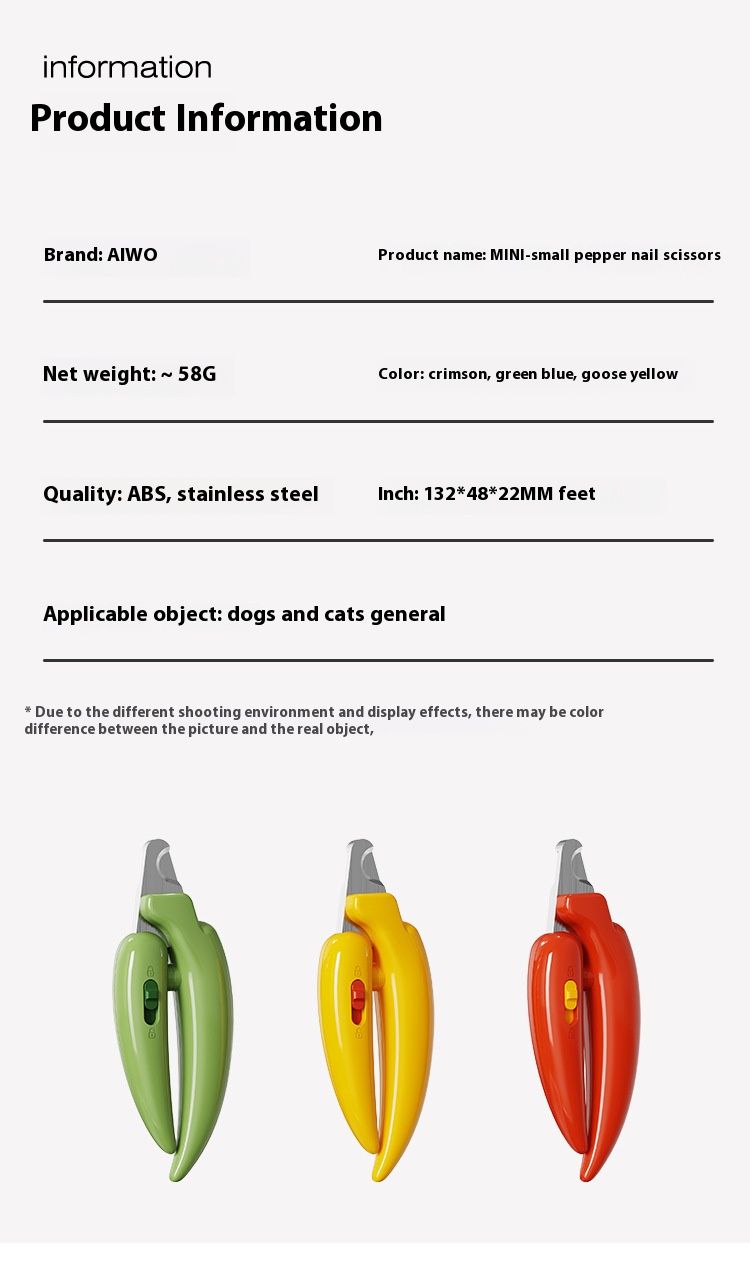 information
Product Information

Brand: AIWO

Product name: MINI-small pepper nail scissors

Net weight: ~ 58G

Color: crimson, green blue, goose yellow

Quality: ABS, stainless steel

Inch: 132*48*22MM feet

Applicable object: dogs and cats general

* Due to the different shooting environment and display effects, there may be color difference between the picture and the real object,